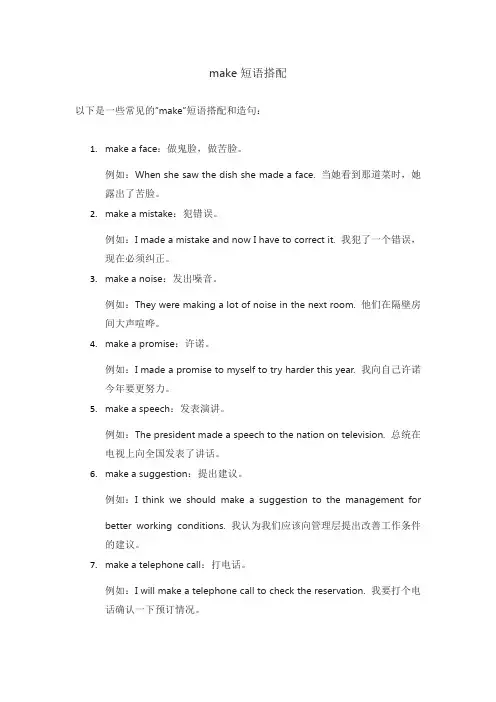 make 短语搭配

以下是一些常见的"make"短语搭配和造句：

1. make a face：做鬼脸，做苦脸。

例如：When she saw the dish she made a face. 当她看到那道菜时，她露出了苦脸。

2. make a mistake：犯错误。

例如：I made a mistake and now I have to correct it. 我犯了一个错误，现在必须纠正。

3. make a noise：发出噪音。

例如：They were making a lot of noise in the next room. 他们在隔壁房间大声喧哗。

4. make a promise：许诺。

例如：I made a promise to myself to try harder this year. 我向自己许诺今年要更努力。

5. make a speech：发表演讲。

例如：The president made a speech to the nation on television. 总统在电视上向全国发表了讲话。

6. make a suggestion：提出建议。

例如：I think we should make a suggestion to the management for better working conditions. 我认为我们应该向管理层提出改善工作条件的建议。

7. make a telephone call：打电话。

例如：I will make a telephone call to check the reservation. 我要打个电话确认一下预订情况。